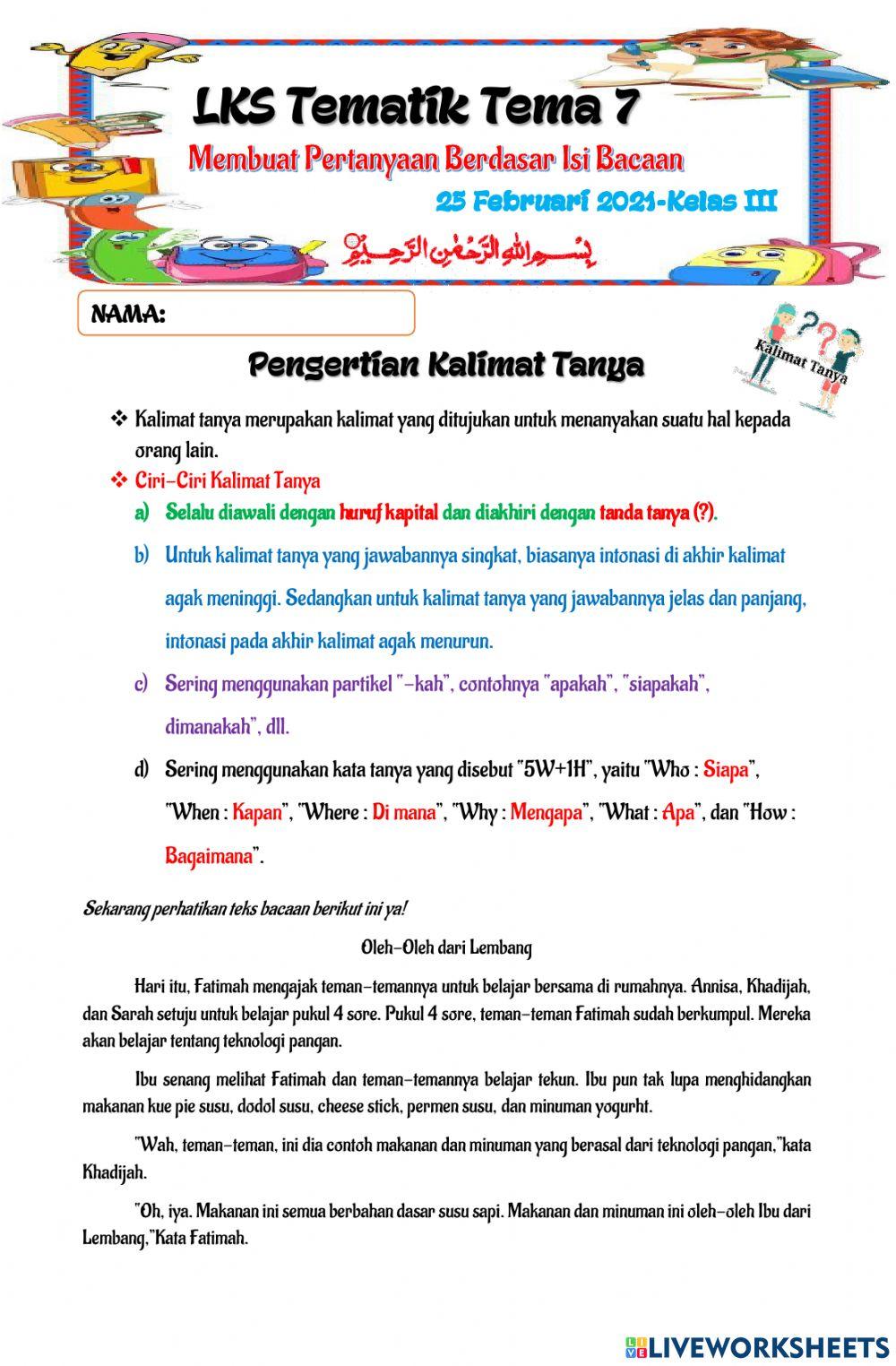 LKS Tematik Tema 7

Membuat Pertanyaan Berdasar Isi Bacaan

25 Februari 2021-Kelas III

بِسْمِ اللهِ الرَّحْمٰنِ الرَّحِيْمِ

NAMA:

Pengertian Kalimat Tanya

Kalimat Tanya

❖ Kalimat tanya merupakan kalimat yang ditujukan untuk menanyakan suatu hal kepada orang lain.

❖ Ciri-Ciri Kalimat Tanya

a) Selalu diawali dengan huruf kapital dan diakhiri dengan tanda tanya (?).

b) Untuk kalimat tanya yang jawabannya singkat, biasanya intonasi di akhir kalimat agak meninggi. Sedangkan untuk kalimat tanya yang jawabannya jelas dan panjang, intonasi pada akhir kalimat agak menurun.

c) Sering menggunakan partikel "-kah", contohnya "apakah", "siapakah", dimanakah", dll.

d) Sering menggunakan kata tanya yang disebut "5W+1H", yaitu "Who : Siapa", "When : Kapan", "Where : Di mana", "Why : Mengapa", "What : Apa", dan "How : Bagaimana".

Sekarang perhatikan teks bacaan berikut ini ya!

Oleh-Oleh dari Lembang

Hari itu, Fatimah mengajak teman-temannya untuk belajar bersama di rumahnya. Annisa, Khadijah, dan Sarah setuju untuk belajar pukul 4 sore. Pukul 4 sore, teman-teman Fatimah sudah berkumpul. Mereka akan belajar tentang teknologi pangan.

Ibu senang melihat Fatimah dan teman-temannya belajar tekun. Ibu pun tak lupa menghidangkan makanan kue pie susu, dodol susu, cheese stick, permen susu, dan minuman yogurht.

"Wah, teman-teman, ini dia contoh makanan dan minuman yang berasal dari teknologi pangan,"kata Khadijah.

"Oh, iya. Makanan ini semua berbahan dasar susu sapi. Makanan dan minuman ini oleh-oleh Ibu dari Lembang,"Kata Fatimah.

LIVEWORKSHEETS